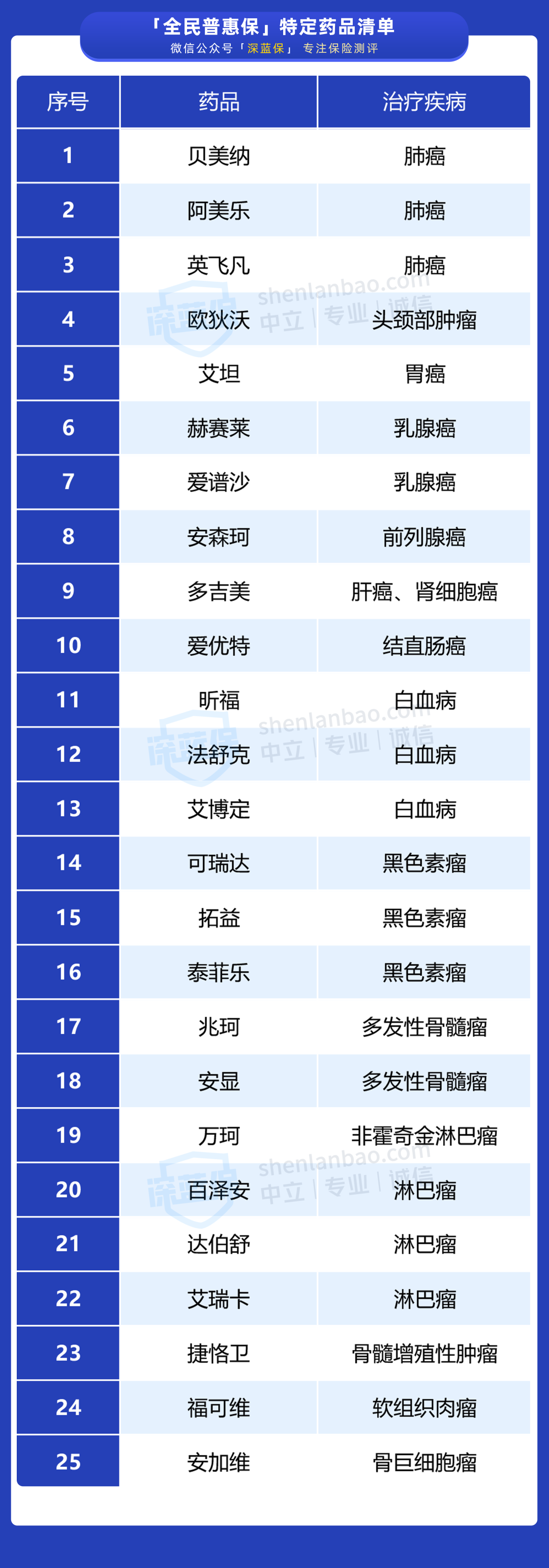 「全民普惠保」特定药品清单
微信公众号「深蓝保」 专注保险测评

| 序号 | 药品 | 治疗疾病 |
|---|---|---|
| 1 | 贝美纳 | 肺癌 |
| 2 | 阿美乐 | 肺癌 |
| 3 | 英飞凡 | 肺癌 |
| 4 | 欧狄沃 | 头颈部肿瘤 |
| 5 | 艾坦 | 胃癌 |
| 6 | 赫赛莱 | 乳腺癌 |
| 7 | 爱谱沙 | 乳腺癌 |
| 8 | 安森珂 | 前列腺癌 |
| 9 | 多吉美 | 肝癌、肾细胞癌 |
| 10 | 爱优特 | 结直肠癌 |
| 11 | 昕福 | 白血病 |
| 12 | 法舒克 | 白血病 |
| 13 | 艾博定 | 白血病 |
| 14 | 可瑞达 | 黑色素瘤 |
| 15 | 拓益 | 黑色素瘤 |
| 16 | 泰菲乐 | 黑色素瘤 |
| 17 | 兆珂 | 多发性骨髓瘤 |
| 18 | 安显 | 多发性骨髓瘤 |
| 19 | 万珂 | 非霍奇金淋巴瘤 |
| 20 | 百泽安 | 淋巴瘤 |
| 21 | 达伯舒 | 淋巴瘤 |
| 22 | 艾瑞卡 | 淋巴瘤 |
| 23 | 捷恪卫 | 骨髓增殖性肿瘤 |
| 24 | 福可维 | 软组织肉瘤 |
| 25 | 安加维 | 骨巨细胞瘤 |

深蓝保 shenlanbao.com 中立 | 专业 | 诚信